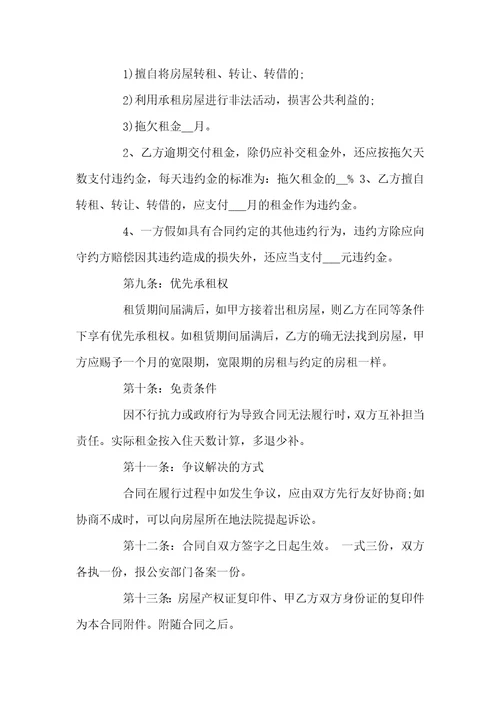 1)擅自将房屋转租、转让、转借的;

2)利用承租房屋进行非法活动，损害公共利益的;

3)拖欠租金__月。

2、乙方逾期交付租金，除仍应补交租金外，还应按拖欠天数支付违约金，每天违约金的标准为：拖欠租金的__% 3、乙方擅自转租、转让、转借的，应支付___月的租金作为违约金。

4、一方假如具有合同约定的其他违约行为，违约方除应向守约方赔偿因其违约造成的损失外，还应当支付___元违约金。

第九条：优先承租权

租赁期间届满后，如甲方接着出租房屋，则乙方在同等条件下享有优先承租权。如租赁期间届满后，乙方的确无法找到房屋，甲方应赐予一个月的宽限期，宽限期的房租与约定的房租一样。

第十条：免责条件

因不行抗力或政府行为导致合同无法履行时，双方互补担当责任。实际租金按入住天数计算，多退少补。

第十一条：争议解决的方式

合同在履行过程中如发生争议，应由双方先行友好协商;如协商不成时，可以向房屋所在地法院提起诉讼。

第十二条：合同自双方签字之日起生效。 一式三份，双方各执一份，报公安部门备案一份。

第十三条：房屋产权证复印件、甲乙方双方身份证的复印件为本合同附件。附随合同之后。